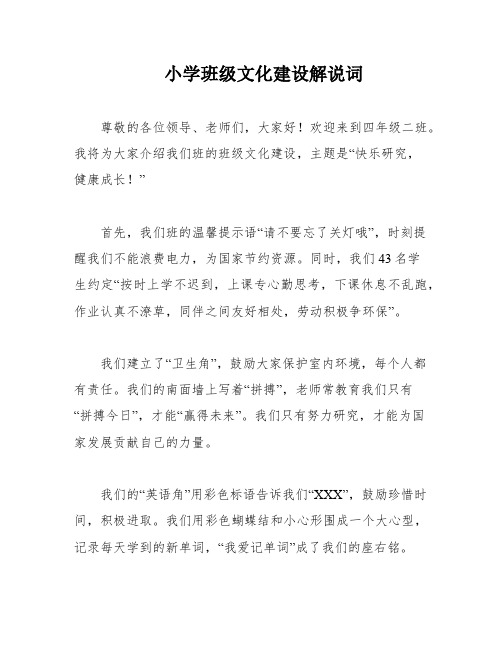 小学班级文化建设解说词

尊敬的各位领导、老师们，大家好！欢迎来到四年级二班。我将为大家介绍我们班的班级文化建设，主题是“快乐研究，健康成长！”

首先，我们班的温馨提示语“请不要忘了关灯哦”，时刻提醒我们不能浪费电力，为国家节约资源。同时，我们43名学生约定“按时上学不迟到，上课专心勤思考，下课休息不乱跑，作业认真不潦草，同伴之间友好相处，劳动积极争环保”。

我们建立了“卫生角”，鼓励大家保护室内环境，每个人都有责任。我们的南面墙上写着“拼搏”，老师常教育我们只有“拼搏今日”，才能“赢得未来”。我们只有努力研究，才能为国家发展贡献自己的力量。

我们的“英语角”用彩色标语告诉我们“XXX”，鼓励珍惜时间，积极进取。我们用彩色蝴蝶结和小心形围成一个大心型，记录每天学到的新单词，“我爱记单词”成了我们的座右铭。